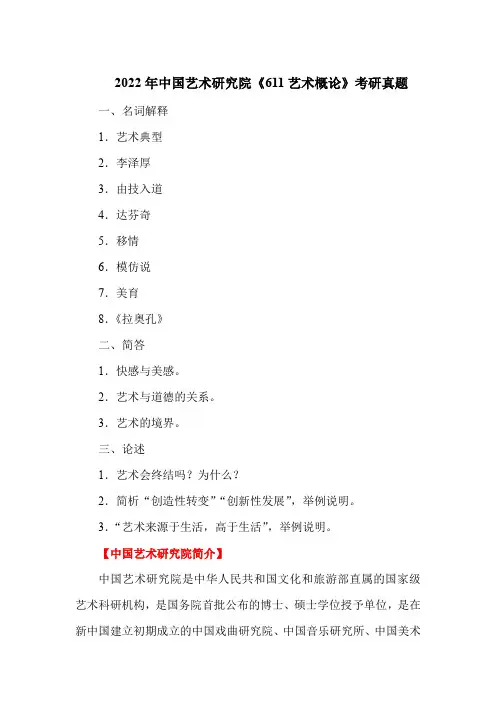 2022 年中国艺术研究院《611 艺术概论》考研真题

一、名词解释

1．艺术典型

2．李泽厚

3．由技入道

4．达芬奇

5．移情

6．模仿说

7．美育

8．《拉奥孔》

二、简答

1．快感与美感。

2．艺术与道德的关系。

3．艺术的境界。

三、论述

1．艺术会终结吗？为什么？

2．简析“创造性转变”“创新性发展”，举例说明。

3．“艺术来源于生活，高于生活”，举例说明。

【中国艺术研究院简介】

中国艺术研究院是中华人民共和国文化和旅游部直属的国家级艺术科研机构，是国务院首批公布的博士、硕士学位授予单位，是在新中国建立初期成立的中国戏曲研究院、中国音乐研究所、中国美术